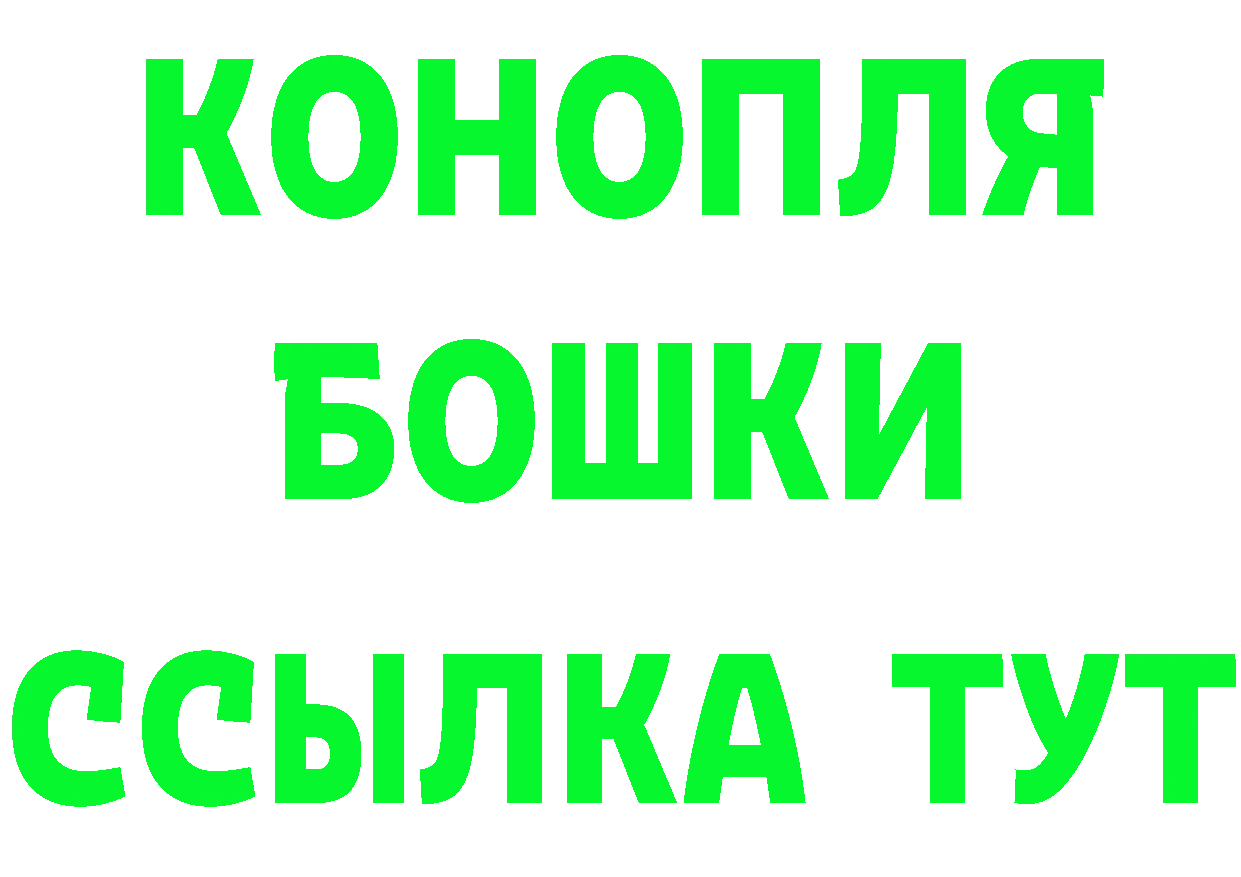 КОНОПЛЯ
БОШКИ
ССЫЛКА ТУТ